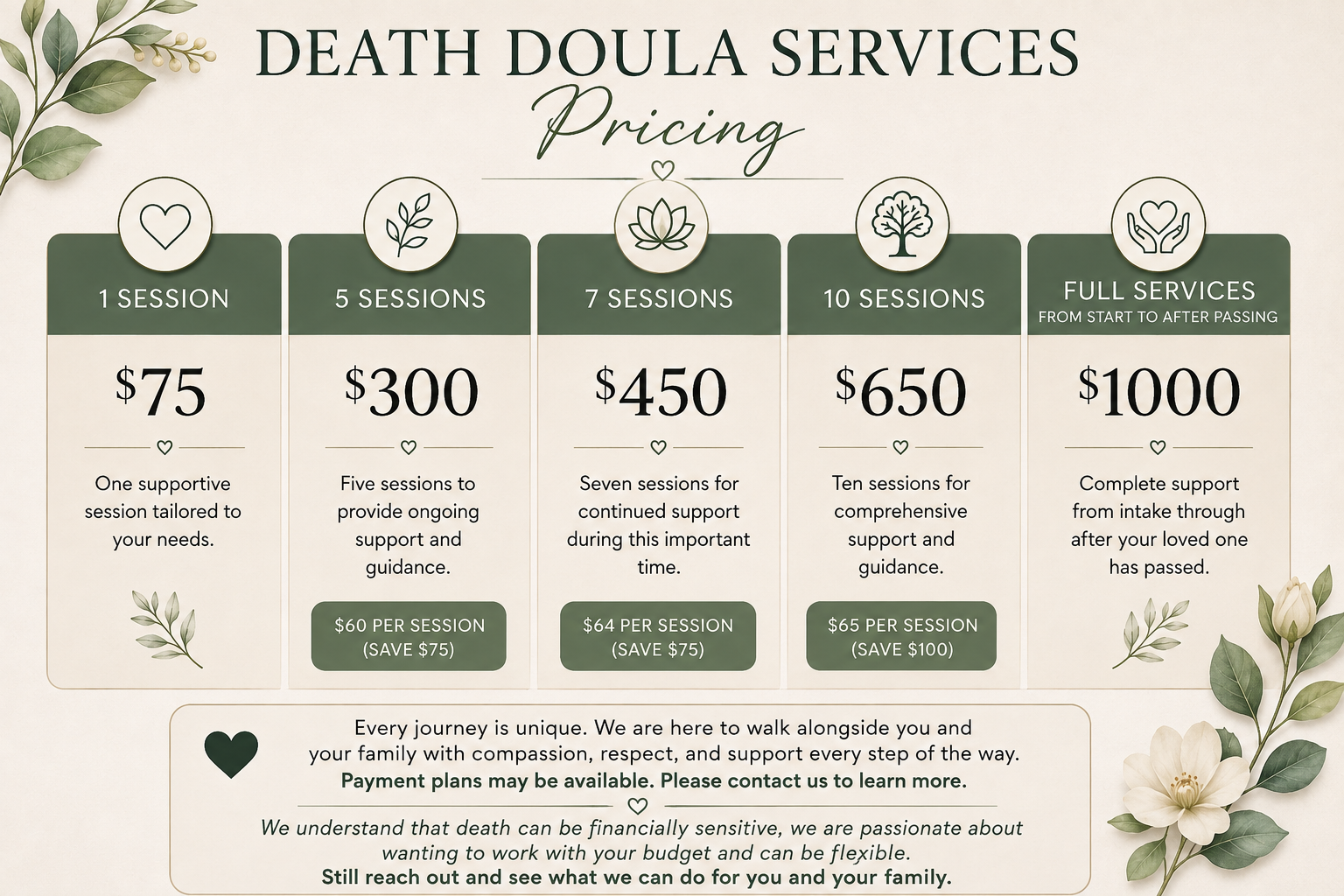 DEATH DOULA SERVICES

Pricing

1 SESSION

$75

One supportive session tailored to your needs.

5 SESSIONS

$300

Five sessions to provide ongoing support and guidance.

$60 PER SESSION
(SAVE $75)

7 SESSIONS

$450

Seven sessions for continued support during this important time.

$64 PER SESSION
(SAVE $75)

10 SESSIONS

$650

Ten sessions for comprehensive support and guidance.

$65 PER SESSION
(SAVE $100)

FULL SERVICES
FROM START TO AFTER PASSING

$1000

Complete support from intake through after your loved one has passed.

Every journey is unique. We are here to walk alongside you and your family with compassion, respect, and support every step of the way.
Payment plans may be available. Please contact us to learn more.

We understand that death can be financially sensitive, we are passionate about wanting to work with your budget and can be flexible.
Still reach out and see what we can do for you and your family.